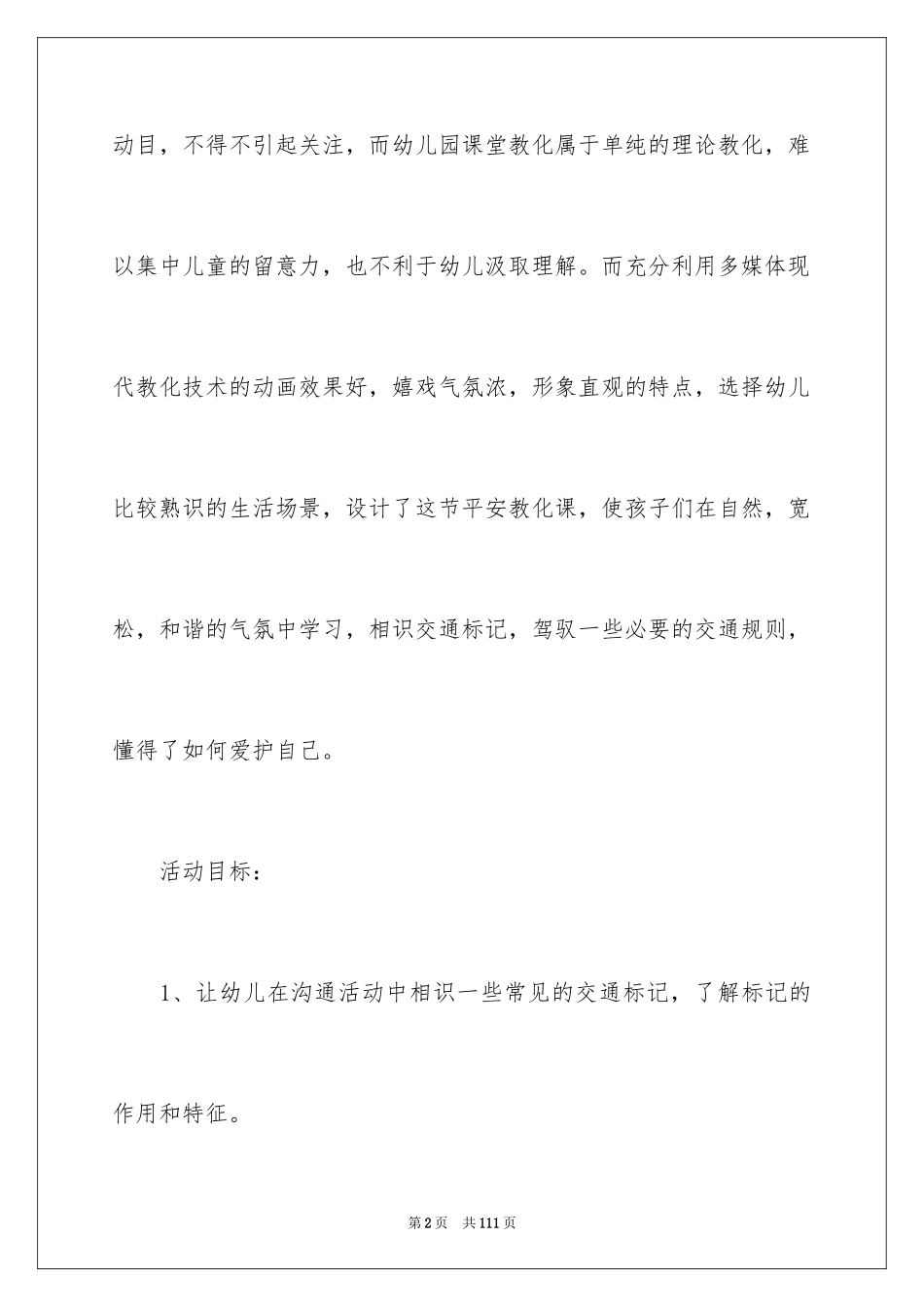 动目，不得不引起关注，而幼儿园课堂教化属于单纯的理论教化，难以集中儿童的留意力，也不利于幼儿汲取理解。而充分利用多媒体现代教化技术的动画效果好，嬉戏气氛浓，形象直观的特点，选择幼儿比较熟识的生活场景，设计了这节平安教化课，使孩子们在自然，宽松，和谐的气氛中学习，相识交通标记，驾驭一些必要的交通规则，懂得了如何爱护自己。

活动目标：

1、让幼儿在沟通活动中相识一些常见的交通标记，了解标记的作用和特征。

第2页 共111页